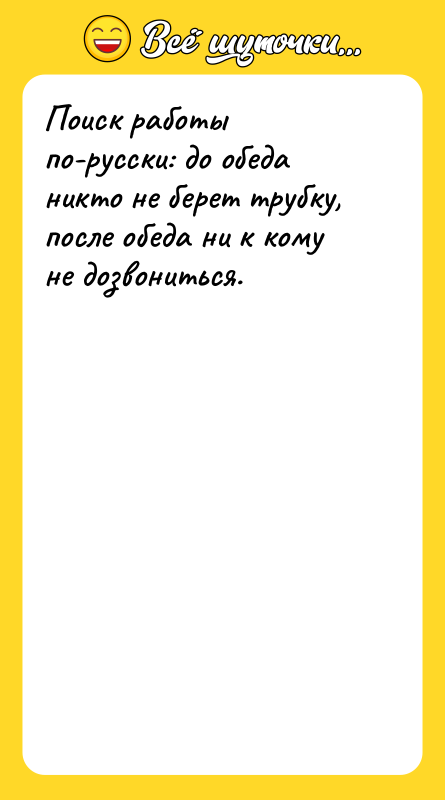 Всё шуточки...

Поиск работы по-русски: до обеда никто не берет трубку, после обеда ни к кому не дозвониться.